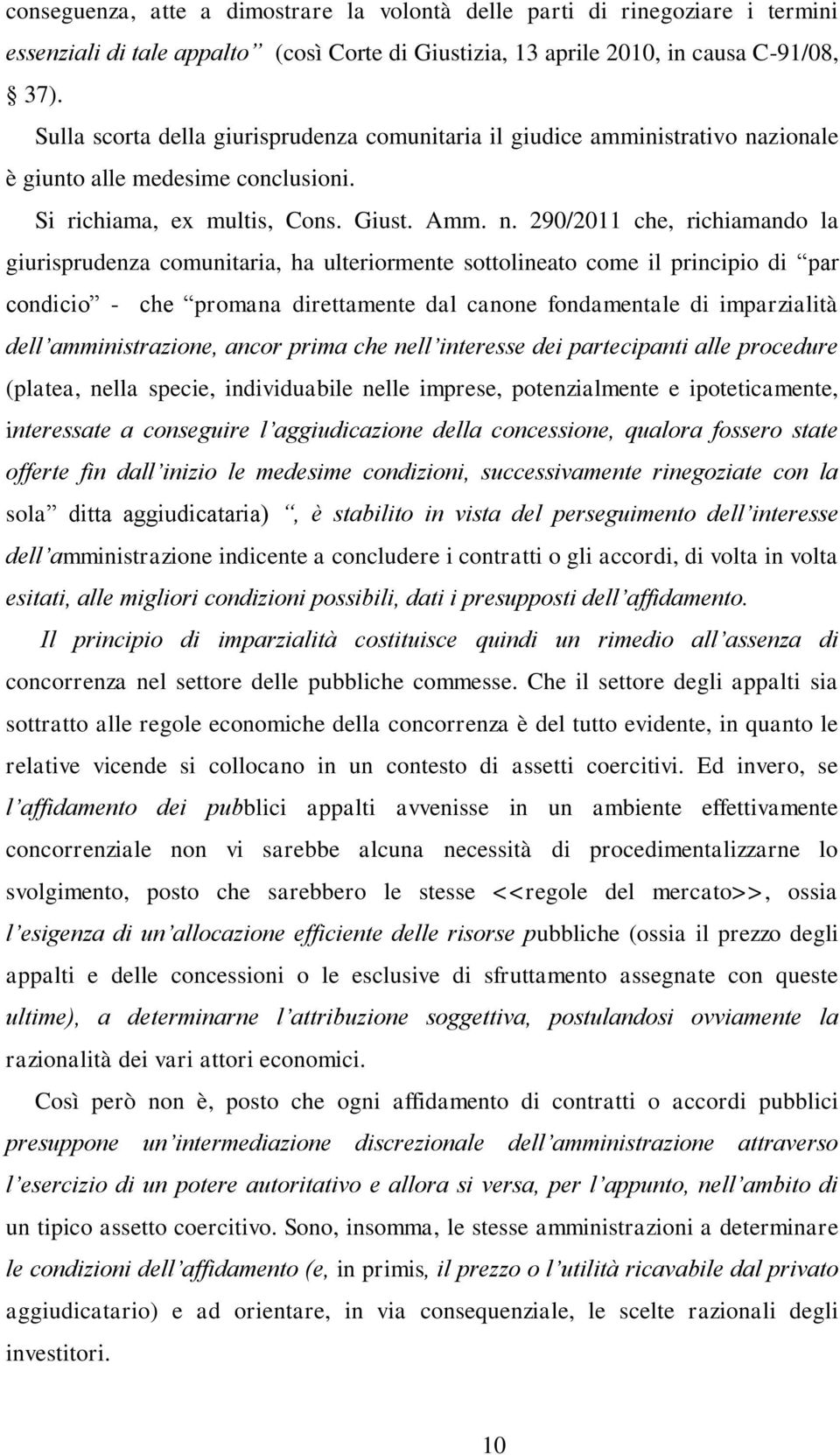 conseguenza, atte a dimostrare la volontà delle parti di rinegoziare i termini essenziali di tale appalto” (così Corte di Giustizia, 13 aprile 2010, in causa C-91/08, § 37).

Sulla scorta della giurisprudenza comunitaria il giudice amministrativo nazionale è giunto alle medesime conclusioni.

Si richiama, ex multis, Cons. Giust. Amm. n. 290/2011 che, richiamando la giurisprudenza comunitaria, ha ulteriormente sottolineato come il principio di “par condicio” - che “promana direttamente dal canone fondamentale di imparzialità dell’amministrazione, ancor prima che nell’interesse dei partecipanti alle procedure (platea, nella specie, individuabile nelle imprese, potenzialmente e ipoteticamente, interessate a conseguire l’aggiudicazione della concessione, qualora fossero state offerte fin dall’inizio le medesime condizioni, successivamente rinegoziate con la sola” ditta aggiudicataria) “, è stabilito in vista del perseguimento dell’interesse dell’amministrazione indicente a concludere i contratti o gli accordi, di volta in volta esitati, alle migliori condizioni possibili, dati i presupposti dell’affidamento.

Il principio di imparzialità costituisce quindi un rimedio all’assenza di concorrenza nel settore delle pubbliche commesse. Che il settore degli appalti sia sottratto alle regole economiche della concorrenza è del tutto evidente, in quanto le relative vicende si collocano in un contesto di assetti coercitivi. Ed invero, se l’affidamento dei pubblici appalti avvenisse in un ambiente effettivamente concorrenziale non vi sarebbe alcuna necessità di procedimentalizzarne lo svolgimento, posto che sarebbero le stesse <<regole del mercato>>, ossia l’esigenza di un’allocazione efficiente delle risorse pubbliche (ossia il prezzo degli appalti e delle concessioni o le esclusive di sfruttamento assegnate con queste ultime), a determinarne l’attribuzione soggettiva, postulandosi ovviamente la razionalità dei vari attori economici.

Così però non è, posto che ogni affidamento di contratti o accordi pubblici presuppone un’intermediazione discrezionale dell’amministrazione attraverso l’esercizio di un potere autoritativo e allora si versa, per l’appunto, nell’ambito di un tipico assetto coercitivo. Sono, insomma, le stesse amministrazioni a determinare le condizioni dell’affidamento (e, in primis, il prezzo o l’utilità ricavabile dal privato aggiudicatario) e ad orientare, in via consequenziale, le scelte razionali degli investitori.

10